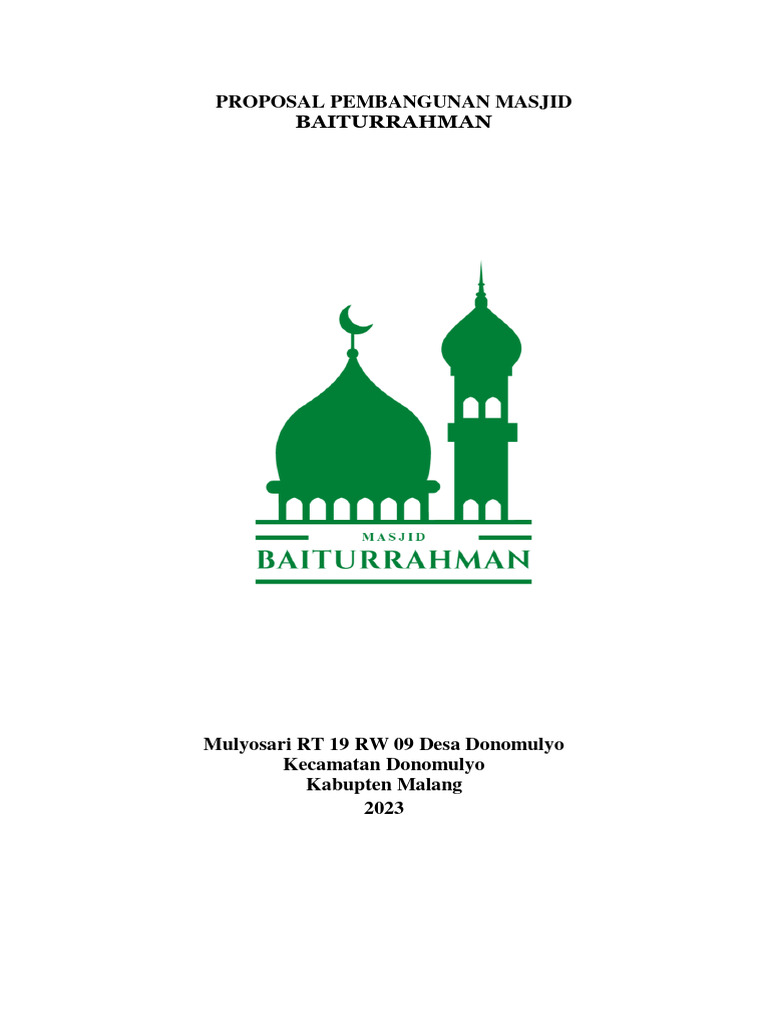 PROPOSAL PEMBANGUNAN MASJID
BAITURRAHMAN

MASJID
BAITURRAHMAN

Mulyosari RT 19 RW 09 Desa Donomulyo
Kecamatan Donomulyo
Kabupten Malang
2023